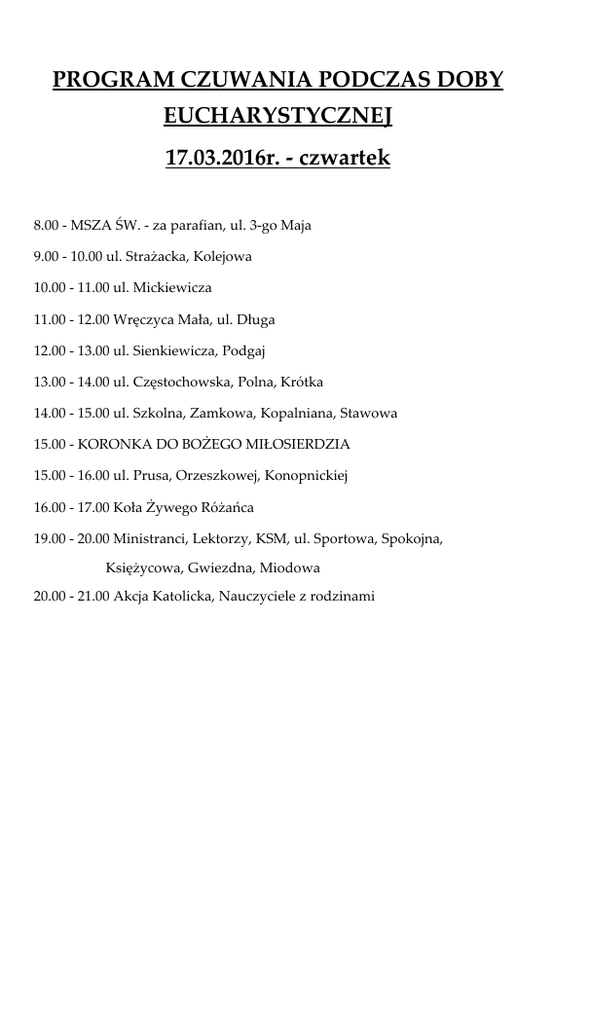 PROGRAM CZUWANIA PODCZAS DOBY EUCHARYSTYCZNEJ

17.03.2016r. - czwartek

8.00 - MSZA ŚW. - za parafian, ul. 3-go Maja

9.00 - 10.00 ul. Strażacka, Kolejowa

10.00 - 11.00 ul. Mickiewicza

11.00 - 12.00 Wręczyca Mała, ul. Długa

12.00 - 13.00 ul. Sienkiewicza, Podgaj

13.00 - 14.00 ul. Częstochowska, Polna, Krótka

14.00 - 15.00 ul. Szkolna, Zamkowa, Kopalniana, Stawowa

15.00 - KORONKA DO BOŻEGO MIŁOSIERDZIA

15.00 - 16.00 ul. Prusa, Orzeszkowej, Konopnickiej

16.00 - 17.00 Koła Żywego Różańca

19.00 - 20.00 Ministranci, Lektorzy, KSM, ul. Sportowa, Spokojna, Księżycowa, Gwiezdna, Miodowa

20.00 - 21.00 Akcja Katolicka, Nauczyciele z rodzinami